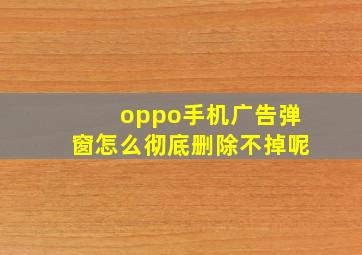 oppo手机广告弹窗怎么彻底删除不掉呢